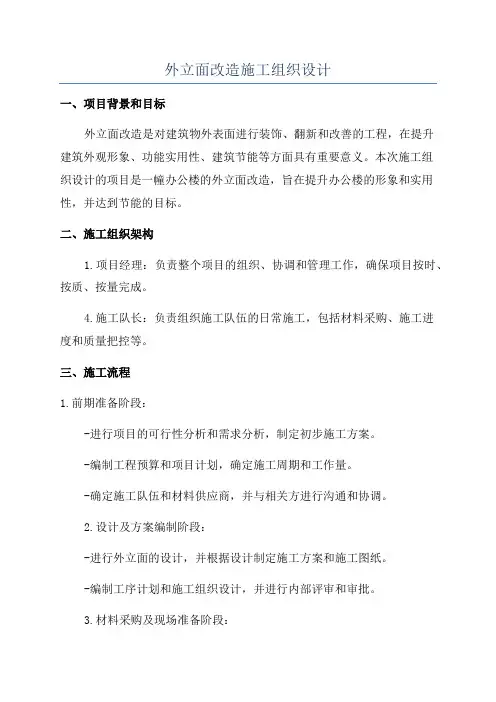 外立面改造施工组织设计

一、项目背景和目标

外立面改造是对建筑物外表面进行装饰、翻新和改善的工程，在提升建筑外观形象、功能实用性、建筑节能等方面具有重要意义。本次施工组织设计的项目是一幢办公楼的外立面改造，旨在提升办公楼的形象和实用性，并达到节能的目标。

二、施工组织架构

1.项目经理：负责整个项目的组织、协调和管理工作，确保项目按时、按质、按量完成。

4.施工队长：负责组织施工队伍的日常施工，包括材料采购、施工进度和质量把控等。

三、施工流程

1.前期准备阶段：

-进行项目的可行性分析和需求分析，制定初步施工方案。

-编制工程预算和项目计划，确定施工周期和工作量。

-确定施工队伍和材料供应商，并与相关方进行沟通和协调。

2.设计及方案编制阶段：

-进行外立面的设计，并根据设计制定施工方案和施工图纸。

-编制工序计划和施工组织设计，并进行内部评审和审批。

3.材料采购及现场准备阶段：